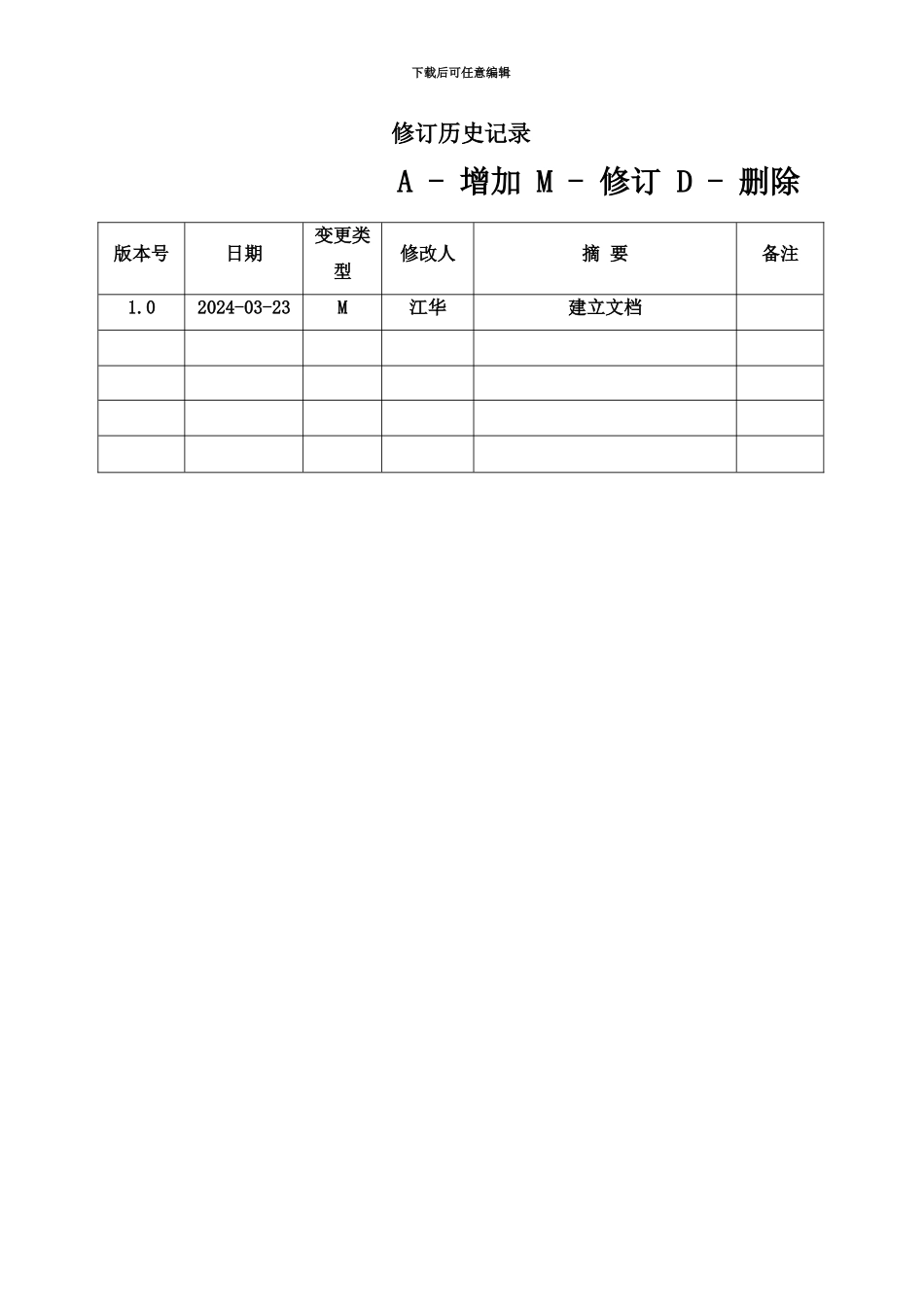 下载后可任意编辑

修订历史记录

A - 增加 M - 修订 D - 删除

| 版本号 | 日期 | 变更类型 | 修改人 | 摘 要 | 备注 |
|---|---|---|---|---|---|
| 1.0 | 2024-03-23 | M | 江华 | 建立文档 | |
| | | | | | |
| | | | | | |
| | | | | | |
| | | | | | |